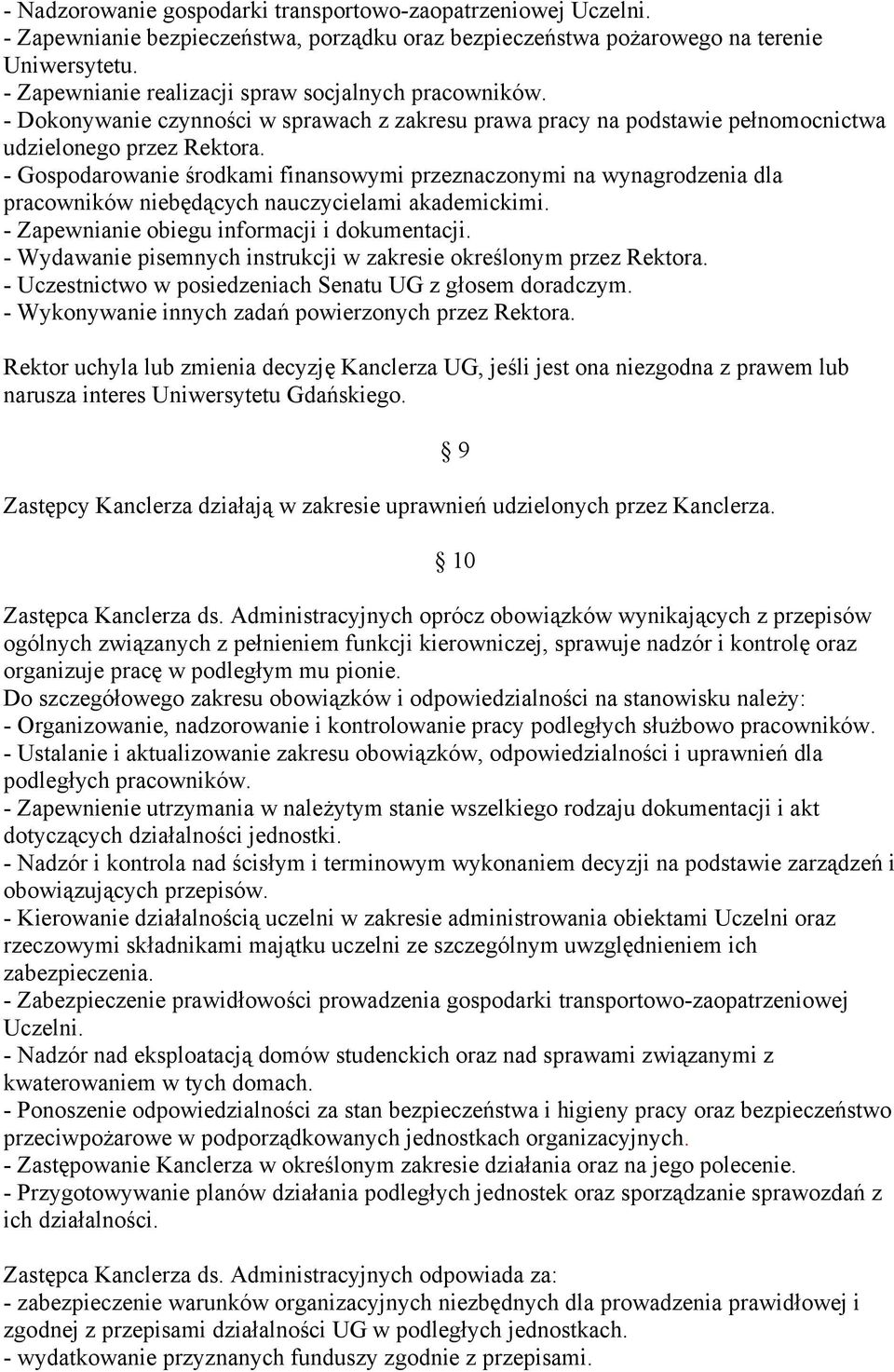 - Nadzorowanie gospodarki transportowo-zaopatrzeniowej Uczelni.
- Zapewnianie bezpieczeństwa, porządku oraz bezpieczeństwa pożarowego na terenie Uniwersytetu.
- Zapewnianie realizacji spraw socjalnych pracowników.
- Dokonywanie czynności w sprawach z zakresu prawa pracy na podstawie pełnomocnictwa udzielonego przez Rektora.
- Gospodarowanie środkami finansowymi przeznaczonymi na wynagrodzenia dla pracowników niebędących nauczycielami akademickimi.
- Zapewnianie obiegu informacji i dokumentacji.
- Wydawanie pisemnych instrukcji w zakresie określonym przez Rektora.
- Uczestnictwo w posiedzeniach Senatu UG z głosem doradczym.
- Wykonywanie innych zadań powierzonych przez Rektora.

Rektor uchyla lub zmienia decyzję Kanclerza UG, jeśli jest ona niezgodna z prawem lub narusza interes Uniwersytetu Gdańskiego.

§ 9

Zastępcy Kanclerza działają w zakresie uprawnień udzielonych przez Kanclerza.

§ 10

Zastępca Kanclerza ds. Administracyjnych oprócz obowiązków wynikających z przepisów ogólnych związanych z pełnieniem funkcji kierowniczej, sprawuje nadzór i kontrolę oraz organizuje pracę w podległym mu pionie.
Do szczegółowego zakresu obowiązków i odpowiedzialności na stanowisku należy:
- Organizowanie, nadzorowanie i kontrolowanie pracy podległych służbowo pracowników.
- Ustalanie i aktualizowanie zakresu obowiązków, odpowiedzialności i uprawnień dla podległych pracowników.
- Zapewnienie utrzymania w należytym stanie wszelkiego rodzaju dokumentacji i akt dotyczących działalności jednostki.
- Nadzór i kontrola nad ścisłym i terminowym wykonaniem decyzji na podstawie zarządzeń i obowiązujących przepisów.
- Kierowanie działalnością uczelni w zakresie administrowania obiektami Uczelni oraz rzeczowymi składnikami majątku uczelni ze szczególnym uwzględnieniem ich zabezpieczenia.
- Zabezpieczenie prawidłowości prowadzenia gospodarki transportowo-zaopatrzeniowej Uczelni.
- Nadzór nad eksploatacją domów studenckich oraz nad sprawami związanymi z kwaterowaniem w tych domach.
- Ponoszenie odpowiedzialności za stan bezpieczeństwa i higieny pracy oraz bezpieczeństwo przeciwpożarowe w podporządkowanych jednostkach organizacyjnych.
- Zastępowanie Kanclerza w określonym zakresie działania oraz na jego polecenie.
- Przygotowywanie planów działania podległych jednostek oraz sporządzanie sprawozdań z ich działalności.

Zastępca Kanclerza ds. Administracyjnych odpowiada za:
- zabezpieczenie warunków organizacyjnych niezbędnych dla prowadzenia prawidłowej i zgodnej z przepisami działalności UG w podległych jednostkach.
- wydatkowanie przyznanych funduszy zgodnie z przepisami.